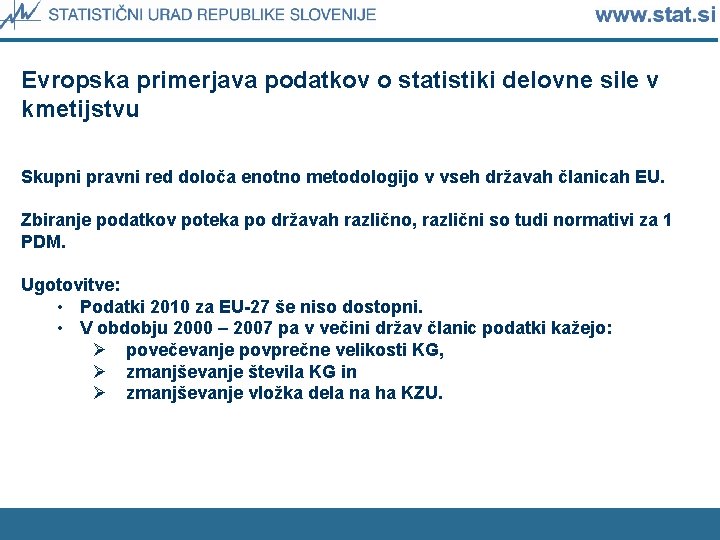 STATISTIČNI URAD REPUBLIKE SLOVENIJE

www.stat.si

Evropska primerjava podatkov o statistiki delovne sile v kmetijstvu

Skupni pravni red določa enotno metodologijo v vseh državah članicah EU.

Zbiranje podatkov poteka po državah različno, različni so tudi normativi za 1 PDM.

Ugotovitve:
• Podatki 2010 za EU-27 še niso dostopni.
• V obdobju 2000 – 2007 pa v večini držav članic podatki kažejo:
➢ povečevanje povprečne velikosti KG,
➢ zmanjševanje števila KG in
➢ zmanjševanje vložka dela na ha KZU.